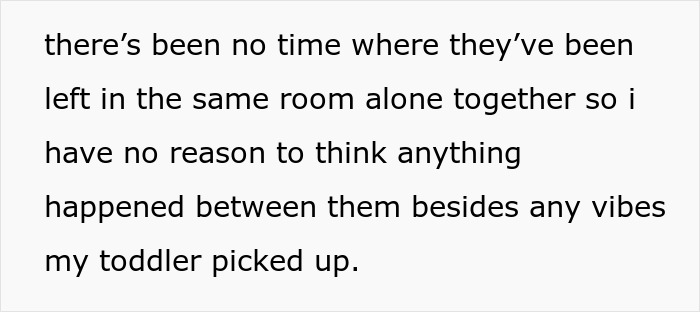 there’s been no time where they’ve been left in the same room alone together so i have no reason to think anything happened between them besides any vibes my toddler picked up.